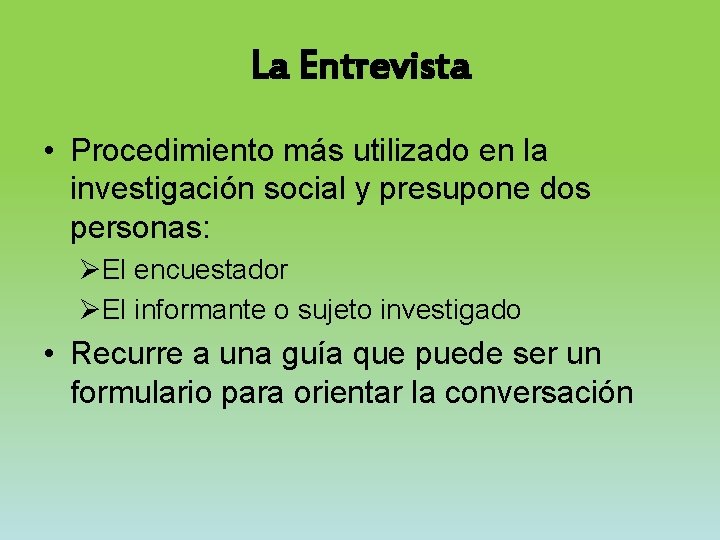 La Entrevista

• Procedimiento más utilizado en la investigación social y presupone dos personas:

➢El encuestador

➢El informante o sujeto investigado

• Recurre a una guía que puede ser un formulario para orientar la conversación